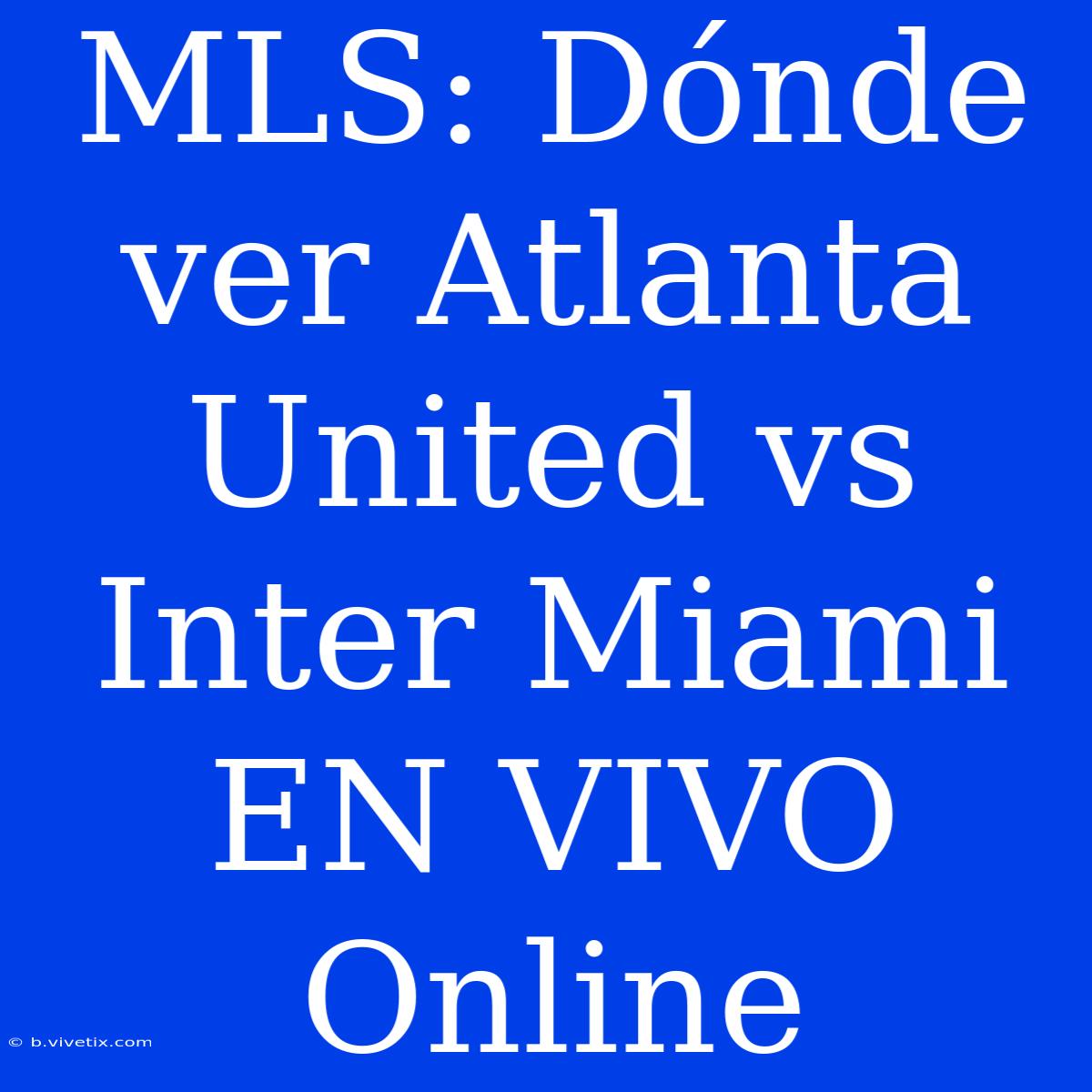 MLS: Dónde ver Atlanta United vs Inter Miami EN VIVO Online

© b.vivetix.com